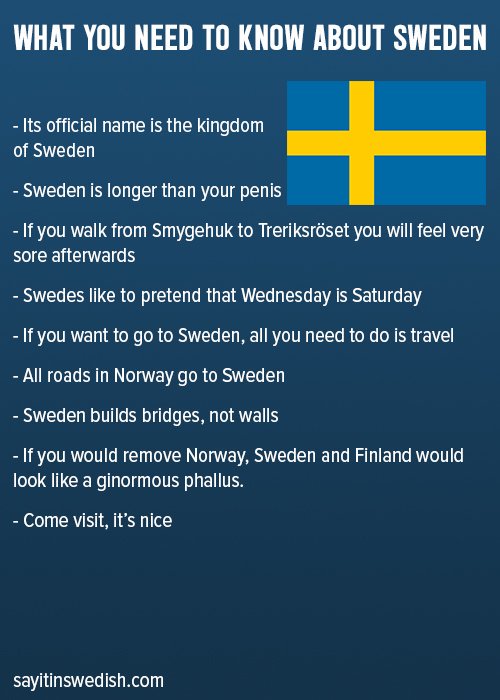 WHAT YOU NEED TO KNOW ABOUT SWEDEN

- Its official name is the kingdom of Sweden

- Sweden is longer than your penis

- If you walk from Smygehuk to Treriksröset you will feel very sore afterwards

- Swedes like to pretend that Wednesday is Saturday

- If you want to go to Sweden, all you need to do is travel

- All roads in Norway go to Sweden

- Sweden builds bridges, not walls

- If you would remove Norway, Sweden and Finland would look like a ginormous phallus.

- Come visit, it's nice

sayitinswedish.com